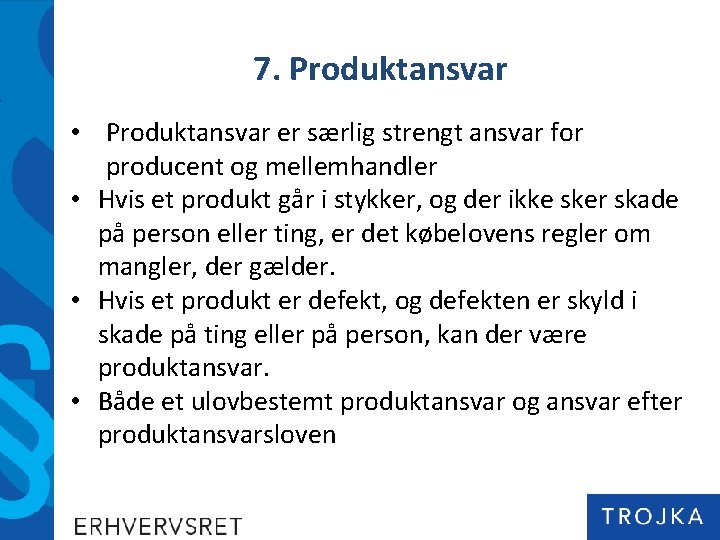 7. Produktansvar

• Produktansvar er særlig strengt ansvar for producent og mellemhandler
• Hvis et produkt går i stykker, og der ikke sker skade på person eller ting, er det købelovens regler om mangler, der gælder.
• Hvis et produkt er defekt, og defekten er skyld i skade på ting eller på person, kan der være produktansvar.
• Både et ulovbestemt produktansvar og ansvar efter produktansvarsloven

ERHVERVSRET

TROJKA